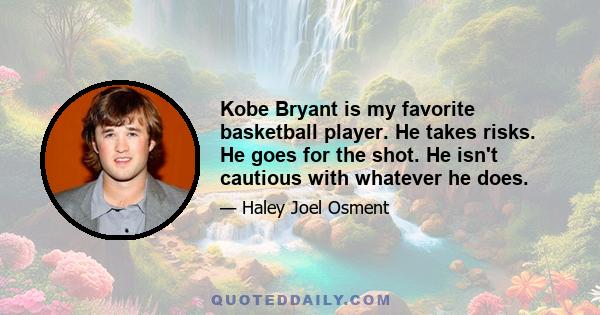 Kobe Bryant is my favorite basketball player. He takes risks. He goes for the shot. He isn't cautious with whatever he does.

— Haley Joel Osment

QUOTEDDAILY.COM